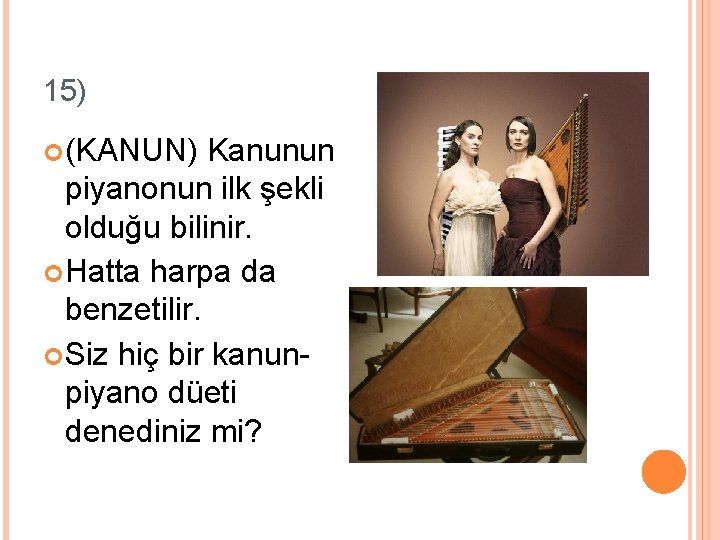 15)

(KANUN) Kanunun piyanonun ilk şekli olduğu bilinir.

Hatta harpa da benzetilir.

Siz hiç bir kanun-piyano düeti denediniz mi?